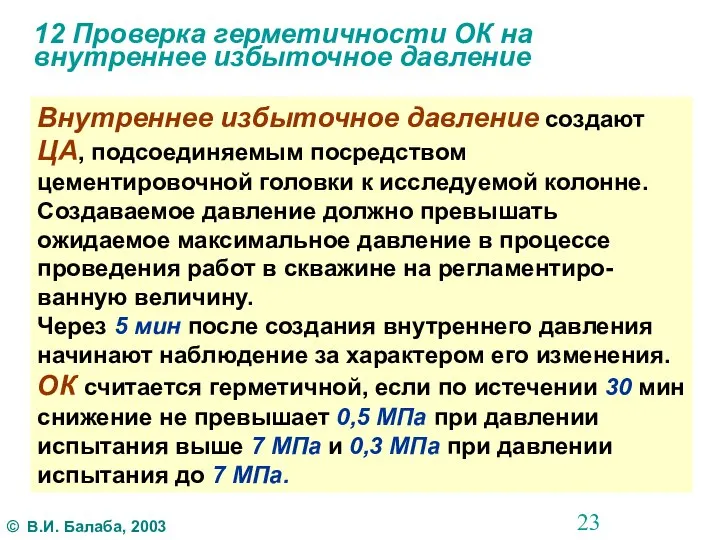 12 Проверка герметичности ОК на внутреннее избыточное давление

Внутреннее избыточное давление создают ЦА, подсоединяемым посредством цементировочной головки к исследуемой колонне. Создаваемое давление должно превышать ожидаемое максимальное давление в процессе проведения работ в скважине на регламентированную величину.
Через 5 мин после создания внутреннего давления начинают наблюдение за характером его изменения.
ОК считается герметичной, если по истечении 30 мин снижение не превышает 0,5 МПа при давлении испытания выше 7 МПа и 0,3 МПа при давлении испытания до 7 МПа.

© В.И. Балаба, 2003

23